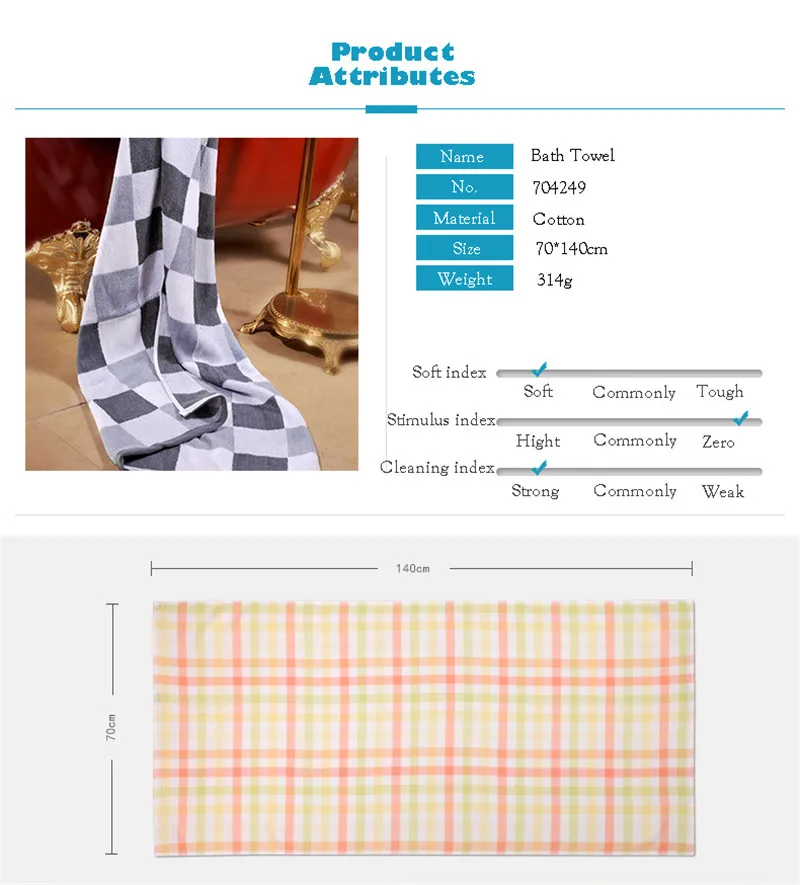 Product Attributes

| Name | Bath Towel |
|---|---|
| No. | 704249 |
| Material | Cotton |
| Size | 70*140cm |
| Weight | 314g |

Soft index
Soft Commonly Tough

Stimulus index
Hight Commonly Zero

Cleaning index
Strong Commonly Weak

140cm

70cm